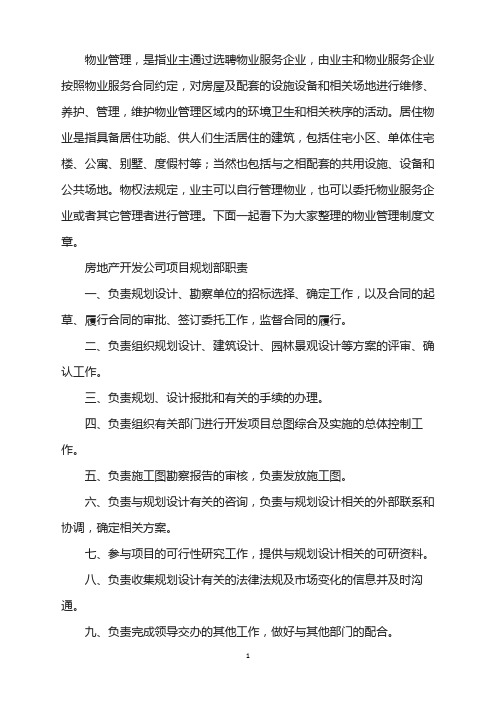 物业管理，是指业主通过选聘物业服务企业，由业主和物业服务企业按照物业服务合同约定，对房屋及配套的设施设备和相关场地进行维修、养护、管理，维护物业管理区域内的环境卫生和相关秩序的活动。居住物业是指具备居住功能、供人们生活居住的建筑，包括住宅小区、单体住宅楼、公寓、别墅、度假村等；当然也包括与之相配套的共用设施、设备和公共场地。物权法规定，业主可以自行管理物业，也可以委托物业服务企业或者其它管理者进行管理。下面一起看下为大家整理的物业管理制度文章。

房地产开发公司项目规划部职责

一、负责规划设计、勘察单位的招标选择、确定工作，以及合同的起草、履行合同的审批、签订委托工作，监督合同的履行。

二、负责组织规划设计、建筑设计、园林景观设计等方案的评审、确认工作。

三、负责规划、设计报批和有关的手续的办理。

四、负责组织有关部门进行开发项目总图综合及实施的总体控制工作。

五、负责施工图勘察报告的审核，负责发放施工图。

六、负责与规划设计有关的咨询，负责与规划设计相关的外部联系和协调，确定相关方案。

七、参与项目的可行性研究工作，提供与规划设计相关的可研资料。

八、负责收集规划设计有关的法律法规及市场变化的信息并及时沟通。

九、负责完成领导交办的其他工作，做好与其他部门的配合。

1